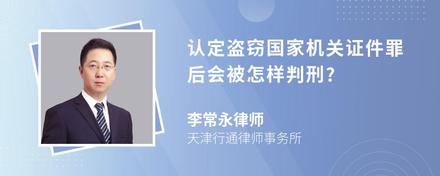 认定盗窃国家机关证件罪后会被怎样判刑?

李常永律师
天津行通律师事务所